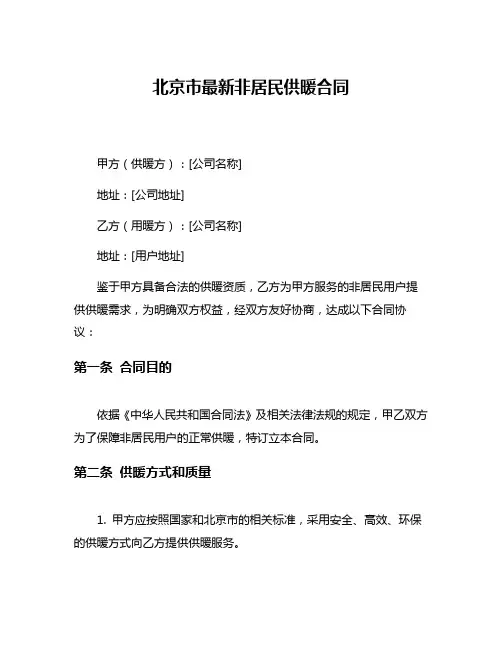 北京市最新非居民供暖合同

甲方（供暖方）：[公司名称]

地址：[公司地址]

乙方（用暖方）：[公司名称]

地址：[用户地址]

鉴于甲方具备合法的供暖资质，乙方为甲方服务的非居民用户提供供暖需求，为明确双方权益，经双方友好协商，达成以下合同协议：

第一条 合同目的

依据《中华人民共和国合同法》及相关法律法规的规定，甲乙双方为了保障非居民用户的正常供暖，特订立本合同。

第二条 供暖方式和质量

1. 甲方应按照国家和北京市的相关标准，采用安全、高效、环保的供暖方式向乙方提供供暖服务。